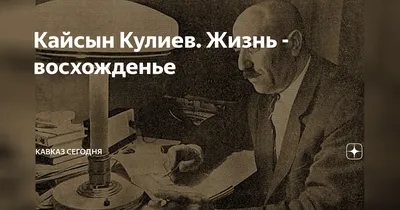 Кайсын Кулиев. Жизнь - восхожденье

КАВКАЗ СЕГОДНЯ